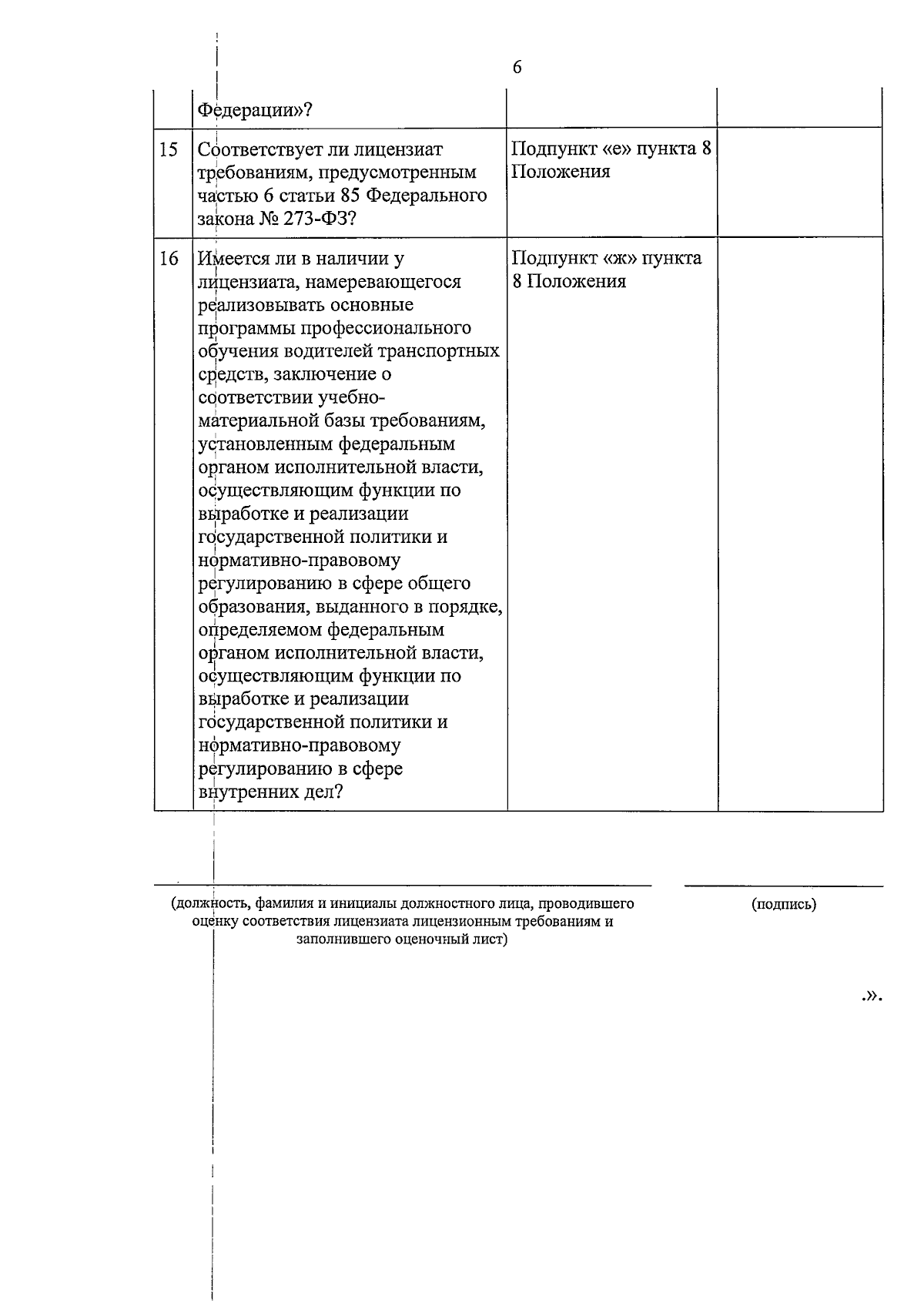 6

| | | | |
|---|---|---|---|
| | Федерации»? | | |
| 15 | Соответствует ли лицензиат требованиям, предусмотренным частью 6 статьи 85 Федерального закона № 273-ФЗ? | Подпункт «е» пункта 8 Положения | |
| 16 | Имеется ли в наличии у лицензиата, намеревающегося реализовывать основные программы профессионального обучения водителей транспортных средств, заключение о соответствии учебно-материальной базы требованиям, установленным федеральным органом исполнительной власти, осуществляющим функции по выработке и реализации государственной политики и нормативно-правовому регулированию в сфере общего образования, выданного в порядке, определяемом федеральным органом исполнительной власти, осуществляющим функции по выработке и реализации государственной политики и нормативно-правовому регулированию в сфере внутренних дел? | Подпункт «ж» пункта 8 Положения | |

(должность, фамилия и инициалы должностного лица, проводившего оценку соответствия лицензиата лицензионным требованиям и заполнившего оценочный лист)

(подпись)

.».